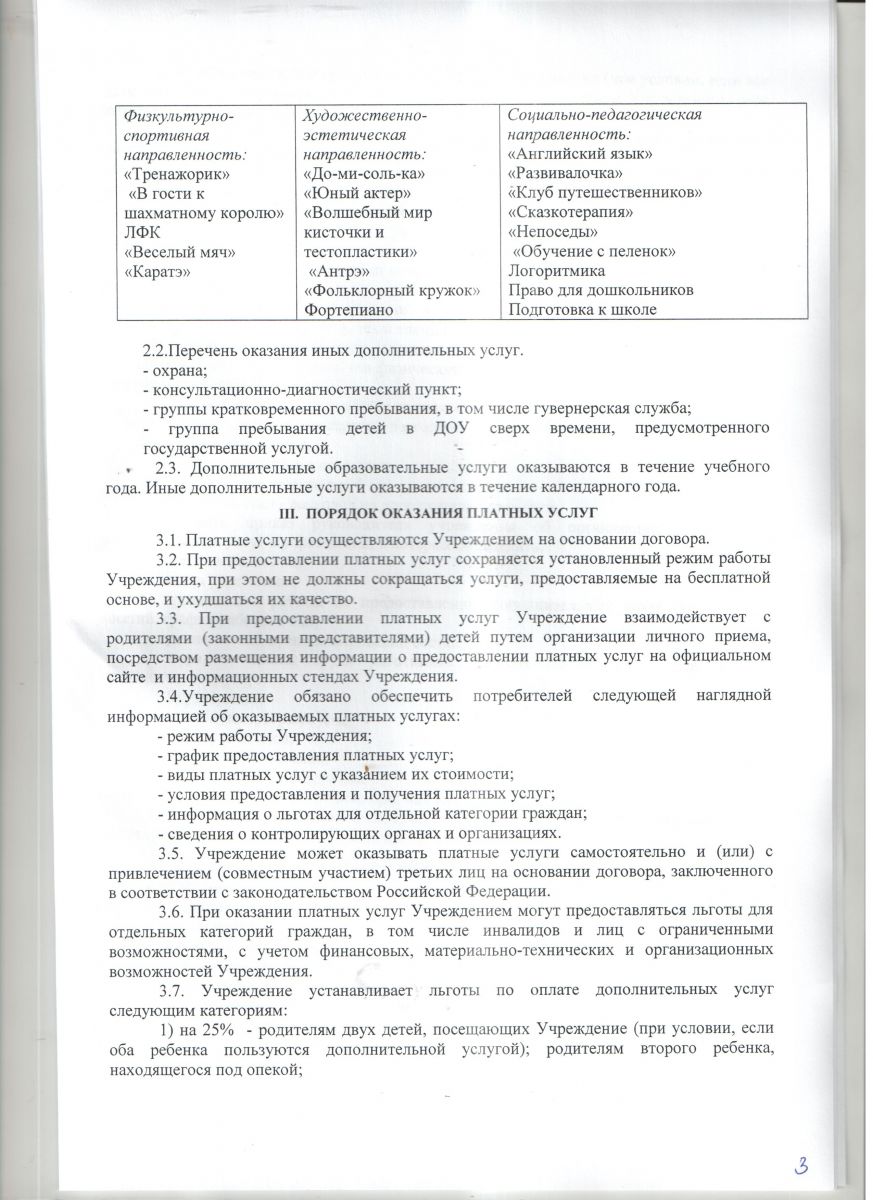 | Физкультурно-спортивная направленность: «Тренажорик» «В гости к шахматному королю» ЛФК «Веселый мяч» «Каратэ» | Художественно-эстетическая направленность: «До-ми-соль-ка» «Юный актер» «Волшебный мир кисточки и тестопластики» «Антрэ» «Фольклорный кружок» Фортепиано | Социально-педагогическая направленность: «Английский язык» «Развивалочка» «Клуб путешественников» «Сказкотерапия» «Непоседы» «Обучение с пеленок» Логоритмика Право для дошкольников Подготовка к школе |
|---|---|---|

2.2.Перечень оказания иных дополнительных услуг.
- охрана;
- консультационно-диагностический пункт;
- группы кратковременного пребывания, в том числе гувернерская служба;
- группа пребывания детей в ДОУ сверх времени, предусмотренного государственной услугой.

2.3. Дополнительные образовательные услуги оказываются в течение учебного года. Иные дополнительные услуги оказываются в течение календарного года.

III. ПОРЯДОК ОКАЗАНИЯ ПЛАТНЫХ УСЛУГ

3.1. Платные услуги осуществляются Учреждением на основании договора.

3.2. При предоставлении платных услуг сохраняется установленный режим работы Учреждения, при этом не должны сокращаться услуги, предоставляемые на бесплатной основе, и ухудшаться их качество.

3.3. При предоставлении платных услуг Учреждение взаимодействует с родителями (законными представителями) детей путем организации личного приема, посредством размещения информации о предоставлении платных услуг на официальном сайте и информационных стендах Учреждения.

3.4.Учреждение обязано обеспечить потребителей следующей наглядной информацией об оказываемых платных услугах:
- режим работы Учреждения;
- график предоставления платных услуг;
- виды платных услуг с указанием их стоимости;
- условия предоставления и получения платных услуг;
- информация о льготах для отдельной категории граждан;
- сведения о контролирующих органах и организациях.

3.5. Учреждение может оказывать платные услуги самостоятельно и (или) с привлечением (совместным участием) третьих лиц на основании договора, заключенного в соответствии с законодательством Российской Федерации.

3.6. При оказании платных услуг Учреждением могут предоставляться льготы для отдельных категорий граждан, в том числе инвалидов и лиц с ограниченными возможностями, с учетом финансовых, материально-технических и организационных возможностей Учреждения.

3.7. Учреждение устанавливает льготы по оплате дополнительных услуг следующим категориям:

1) на 25% - родителям двух детей, посещающих Учреждение (при условии, если оба ребенка пользуются дополнительной услугой); родителям второго ребенка, находящегося под опекой;

3